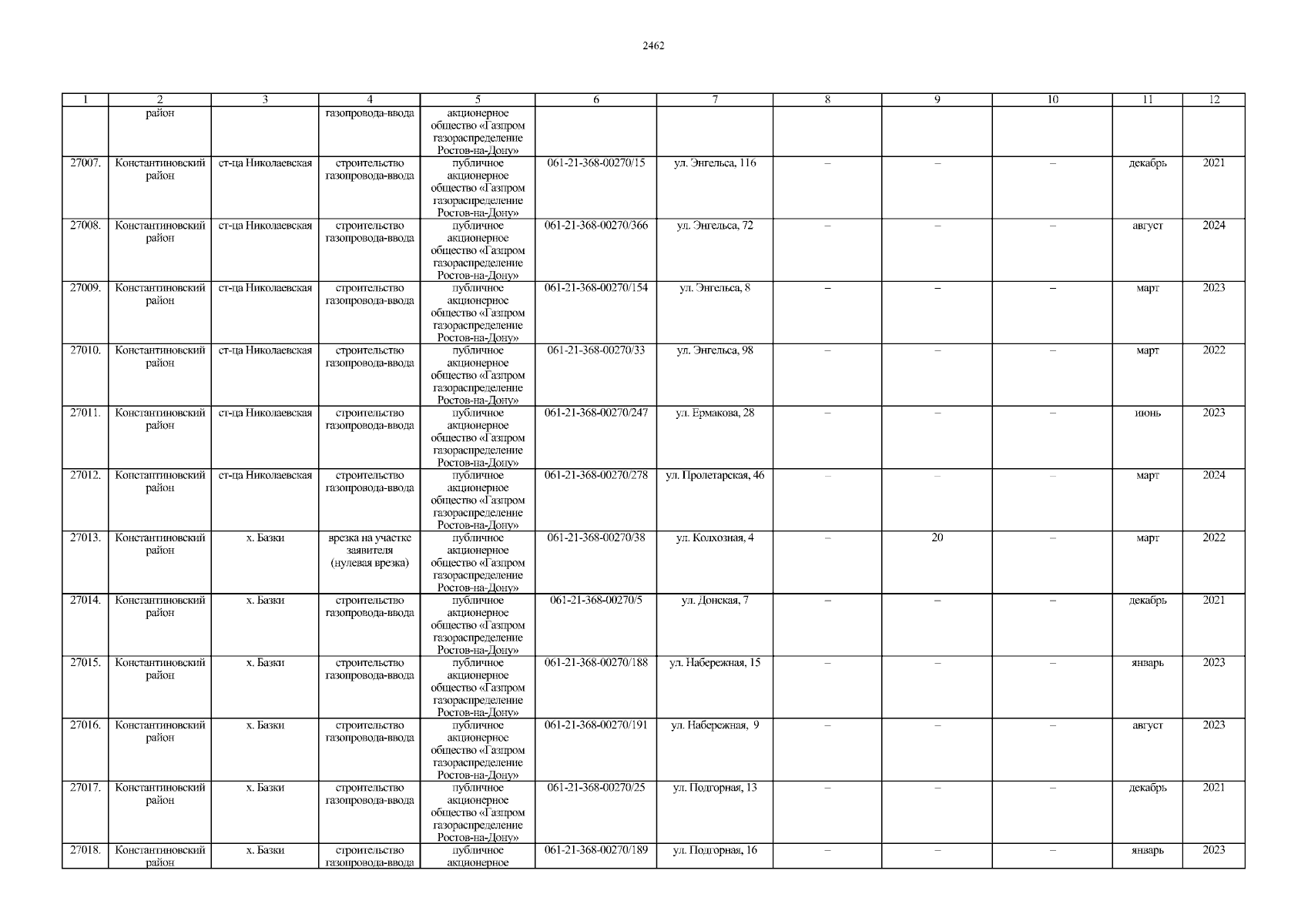 2462

| 1 | 2 | 3 | 4 | 5 | 6 | 7 | 8 | 9 | 10 | 11 | 12 |
|---|---|---|---|---|---|---|---|---|---|---|---|
| | район | | газопровода-ввода | акционерное общество «Газпром газораспределение Ростов-на-Дону» | | | | | | | |
| 27007. | Константиновский район | ст-ца Николаевская | строительство газопровода-ввода | публичное акционерное общество «Газпром газораспределение Ростов-на-Дону» | 061-21-368-00270/15 | ул. Энгельса, 116 | – | – | – | декабрь | 2021 |
| 27008. | Константиновский район | ст-ца Николаевская | строительство газопровода-ввода | публичное акционерное общество «Газпром газораспределение Ростов-на-Дону» | 061-21-368-00270/366 | ул. Энгельса, 72 | – | – | – | август | 2024 |
| 27009. | Константиновский район | ст-ца Николаевская | строительство газопровода-ввода | публичное акционерное общество «Газпром газораспределение Ростов-на-Дону» | 061-21-368-00270/154 | ул. Энгельса, 8 | – | – | – | март | 2023 |
| 27010. | Константиновский район | ст-ца Николаевская | строительство газопровода-ввода | публичное акционерное общество «Газпром газораспределение Ростов-на-Дону» | 061-21-368-00270/33 | ул. Энгельса, 98 | – | – | – | март | 2022 |
| 27011. | Константиновский район | ст-ца Николаевская | строительство газопровода-ввода | публичное акционерное общество «Газпром газораспределение Ростов-на-Дону» | 061-21-368-00270/247 | ул. Ермакова, 28 | – | – | – | июнь | 2023 |
| 27012. | Константиновский район | ст-ца Николаевская | строительство газопровода-ввода | публичное акционерное общество «Газпром газораспределение Ростов-на-Дону» | 061-21-368-00270/278 | ул. Пролетарская, 46 | – | – | – | март | 2024 |
| 27013. | Константиновский район | х. Базки | врезка на участке заявителя (нулевая врезка) | публичное акционерное общество «Газпром газораспределение Ростов-на-Дону» | 061-21-368-00270/38 | ул. Колхозная, 4 | – | 20 | – | март | 2022 |
| 27014. | Константиновский район | х. Базки | строительство газопровода-ввода | публичное акционерное общество «Газпром газораспределение Ростов-на-Дону» | 061-21-368-00270/5 | ул. Донская, 7 | – | – | – | декабрь | 2021 |
| 27015. | Константиновский район | х. Базки | строительство газопровода-ввода | публичное акционерное общество «Газпром газораспределение Ростов-на-Дону» | 061-21-368-00270/188 | ул. Набережная, 15 | – | – | – | январь | 2023 |
| 27016. | Константиновский район | х. Базки | строительство газопровода-ввода | публичное акционерное общество «Газпром газораспределение Ростов-на-Дону» | 061-21-368-00270/191 | ул. Набережная, 9 | – | – | – | август | 2023 |
| 27017. | Константиновский район | х. Базки | строительство газопровода-ввода | публичное акционерное общество «Газпром газораспределение Ростов-на-Дону» | 061-21-368-00270/25 | ул. Подгорная, 13 | – | – | – | декабрь | 2021 |
| 27018. | Константиновский район | х. Базки | строительство газопровода-ввода | публичное акционерное | 061-21-368-00270/189 | ул. Подгорная, 16 | – | – | – | январь | 2023 |